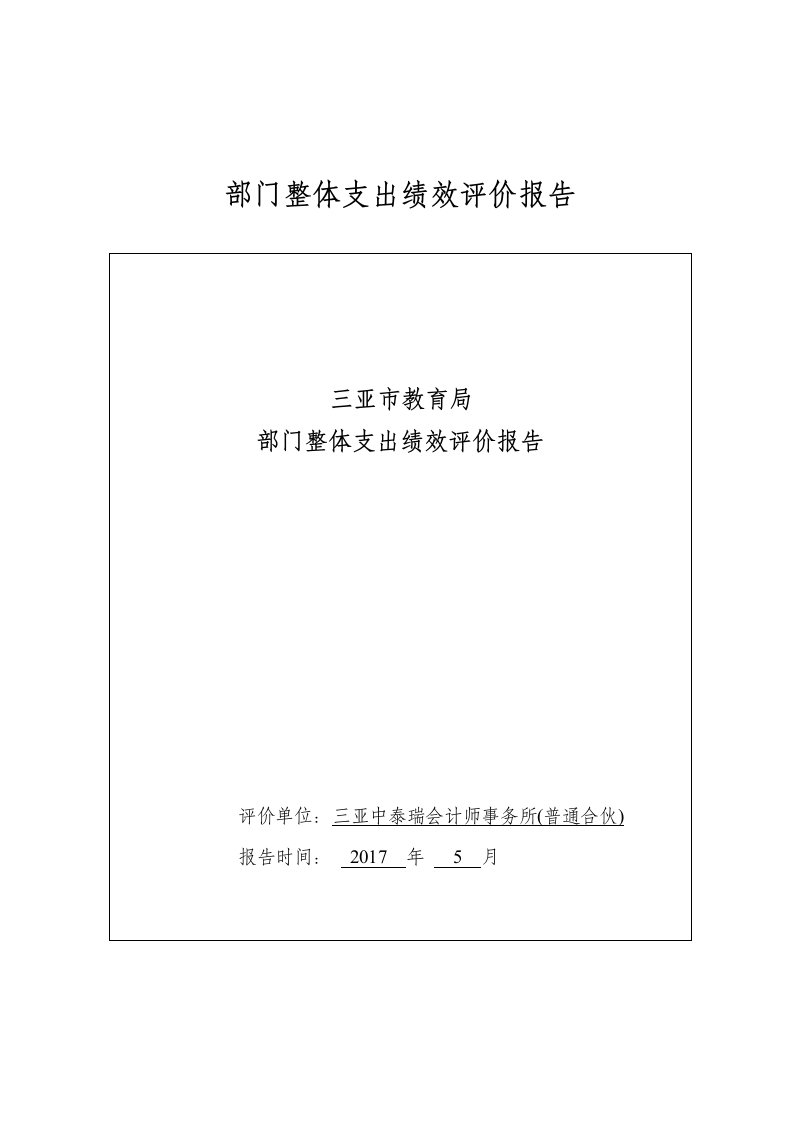 部门整体支出绩效评价报告

三亚市教育局
部门整体支出绩效评价报告

评价单位：三亚中泰瑞会计师事务所(普通合伙)
报告时间： 2017 年 5 月